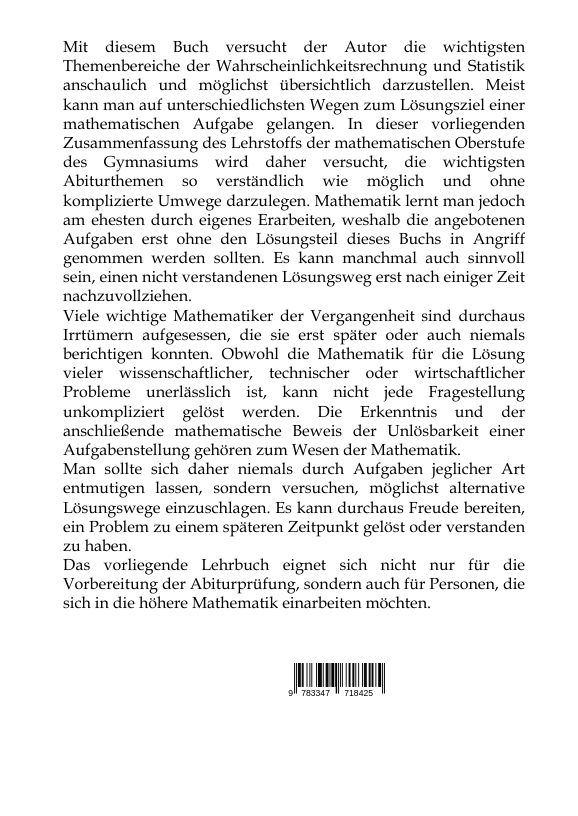 Mit diesem Buch versucht der Autor die wichtigsten Themenbereiche der Wahrscheinlichkeitsrechnung und Statistik anschaulich und möglichst übersichtlich darzustellen. Meist kann man auf unterschiedlichsten Wegen zum Lösungsziel einer mathematischen Aufgabe gelangen. In dieser vorliegenden Zusammenfassung des Lehrstoffs der mathematischen Oberstufe des Gymnasiums wird daher versucht, die wichtigsten Abiturthemen so verständlich wie möglich und ohne komplizierte Umwege darzulegen. Mathematik lernt man jedoch am ehesten durch eigenes Erarbeiten, weshalb die angebotenen Aufgaben erst ohne den Lösungsteil dieses Buchs in Angriff genommen werden sollten. Es kann manchmal auch sinnvoll sein, einen nicht verstandenen Lösungsweg erst nach einiger Zeit nachzuvollziehen.
Viele wichtige Mathematiker der Vergangenheit sind durchaus Irrtümern aufgesessen, die sie erst später oder auch niemals berichtigen konnten. Obwohl die Mathematik für die Lösung vieler wissenschaftlicher, technischer oder wirtschaftlicher Probleme unerlässlich ist, kann nicht jede Fragestellung unkompliziert gelöst werden. Die Erkenntnis und der anschließende mathematische Beweis der Unlösbarkeit einer Aufgabenstellung gehören zum Wesen der Mathematik.
Man sollte sich daher niemals durch Aufgaben jeglicher Art entmutigen lassen, sondern versuchen, möglichst alternative Lösungswege einzuschlagen. Es kann durchaus Freude bereiten, ein Problem zu einem späteren Zeitpunkt gelöst oder verstanden zu haben.
Das vorliegende Lehrbuch eignet sich nicht nur für die Vorbereitung der Abiturprüfung, sondern auch für Personen, die sich in die höhere Mathematik einarbeiten möchten.

9 783347 718425